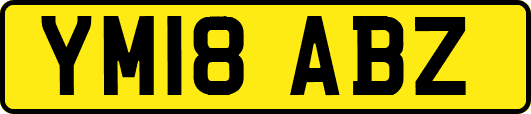 YM18 ABZ